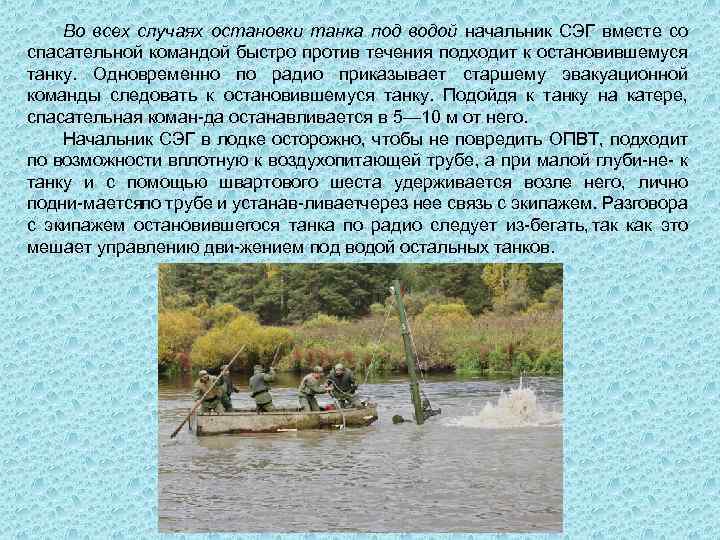 Во всех случаях остановки танка под водой начальник СЭГ вместе со спасательной командой быстро против течения подходит к остановившемуся танку. Одновременно по радио приказывает старшему эвакуационной команды следовать к остановившемуся танку. Подойдя к танку на катере, спасательная коман-да останавливается в 5—10 м от него.

Начальник СЭГ в лодке осторожно, чтобы не повредить ОПВТ, подходит по возможности вплотную к воздухопитающей трубе, а при малой глуби-не- к танку и с помощью швартового шеста удерживается возле него, лично подни-маетсяпо трубе и устанав-ливаетчерез нее связь с экипажем. Разговора с экипажем остановившегося танка по радио следует из-бегать, так как это мешает управлению дви-жением под водой остальных танков.